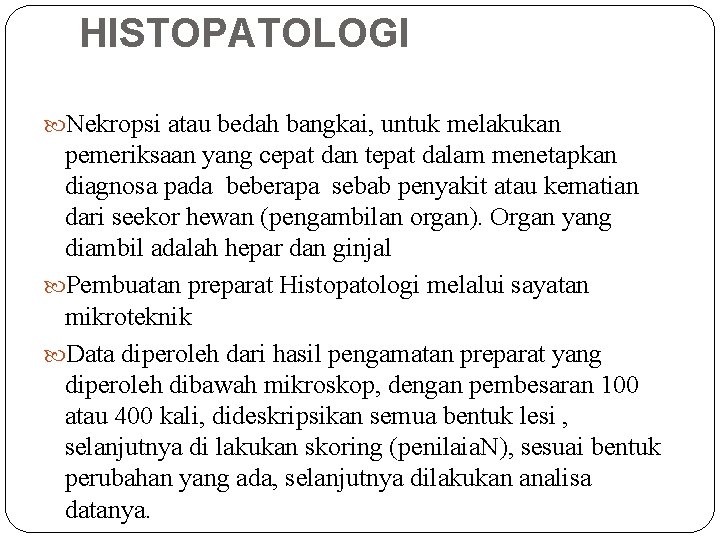 HISTOPATOLOGI

Nekropsi atau bedah bangkai, untuk melakukan pemeriksaan yang cepat dan tepat dalam menetapkan diagnosa pada beberapa sebab penyakit atau kematian dari seekor hewan (pengambilan organ). Organ yang diambil adalah hepar dan ginjal

Pembuatan preparat Histopatologi melalui sayatan mikroteknik

Data diperoleh dari hasil pengamatan preparat yang diperoleh dibawah mikroskop, dengan pembesaran 100 atau 400 kali, dideskripsikan semua bentuk lesi , selanjutnya di lakukan skoring (penilaiaN), sesuai bentuk perubahan yang ada, selanjutnya dilakukan analisa datanya.